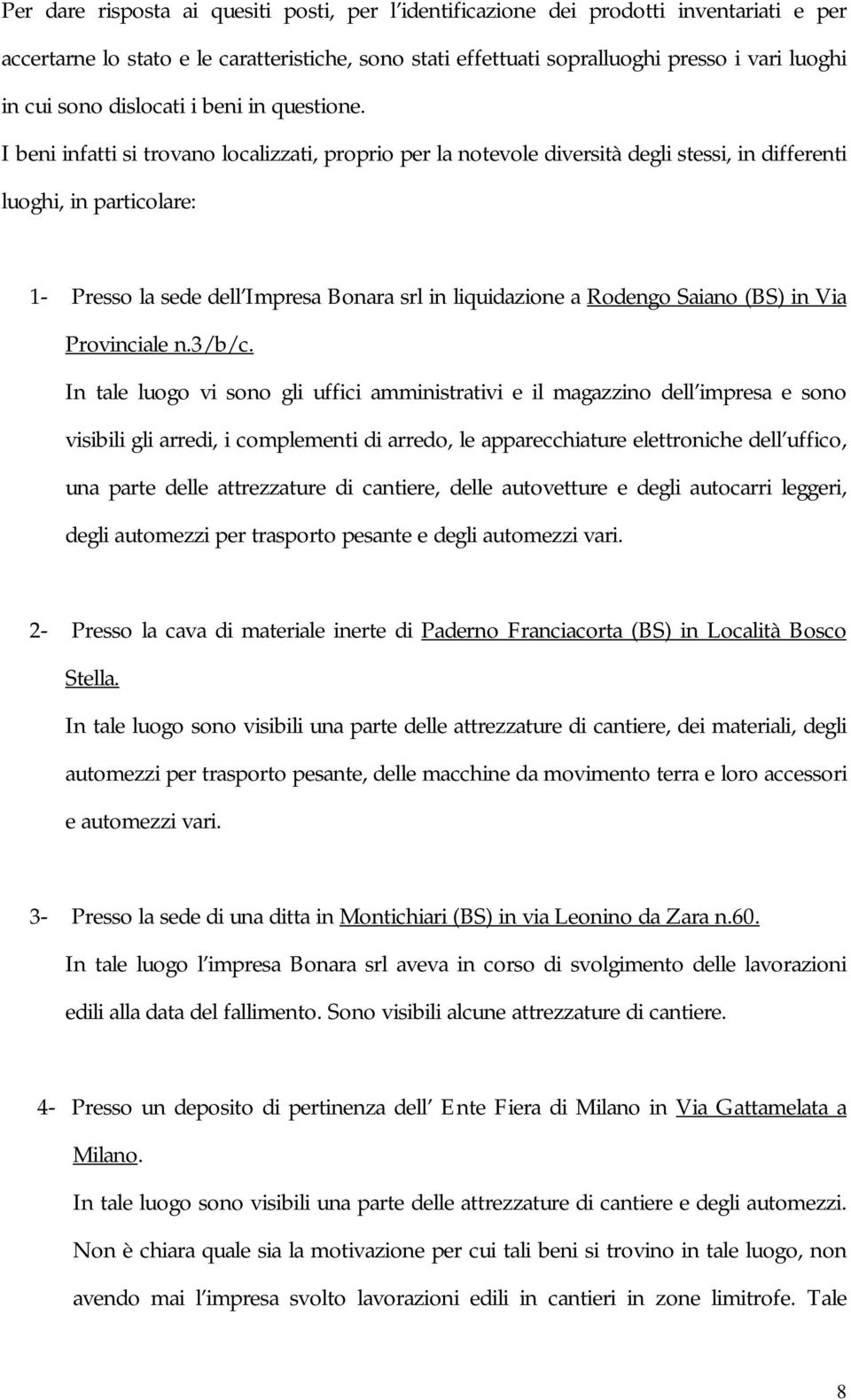 Per dare risposta ai quesiti posti, per l identificazione dei prodotti inventariati e per accertarne lo stato e le caratteristiche, sono stati effettuati sopralluoghi presso i vari luoghi in cui sono dislocati i beni in questione.

I beni infatti si trovano localizzati, proprio per la notevole diversità degli stessi, in differenti luoghi, in particolare:

1- Presso la sede dell Impresa Bonara srl in liquidazione a Rodengo Saiano (BS) in Via Provinciale n.3/b/c.

In tale luogo vi sono gli uffici amministrativi e il magazzino dell impresa e sono visibili gli arredi, i complementi di arredo, le apparecchiature elettroniche dell uffico, una parte delle attrezzature di cantiere, delle autovetture e degli autocarri leggeri, degli automezzi per trasporto pesante e degli automezzi vari.

2- Presso la cava di materiale inerte di Paderno Franciacorta (BS) in Località Bosco Stella.

In tale luogo sono visibili una parte delle attrezzature di cantiere, dei materiali, degli automezzi per trasporto pesante, delle macchine da movimento terra e loro accessori e automezzi vari.

3- Presso la sede di una ditta in Montichiari (BS) in via Leonino da Zara n.60.

In tale luogo l impresa Bonara srl aveva in corso di svolgimento delle lavorazioni edili alla data del fallimento. Sono visibili alcune attrezzature di cantiere.

4- Presso un deposito di pertinenza dell Ente Fiera di Milano in Via Gattamelata a Milano.

In tale luogo sono visibili una parte delle attrezzature di cantiere e degli automezzi. Non è chiara quale sia la motivazione per cui tali beni si trovino in tale luogo, non avendo mai l impresa svolto lavorazioni edili in cantieri in zone limitrofe. Tale

8